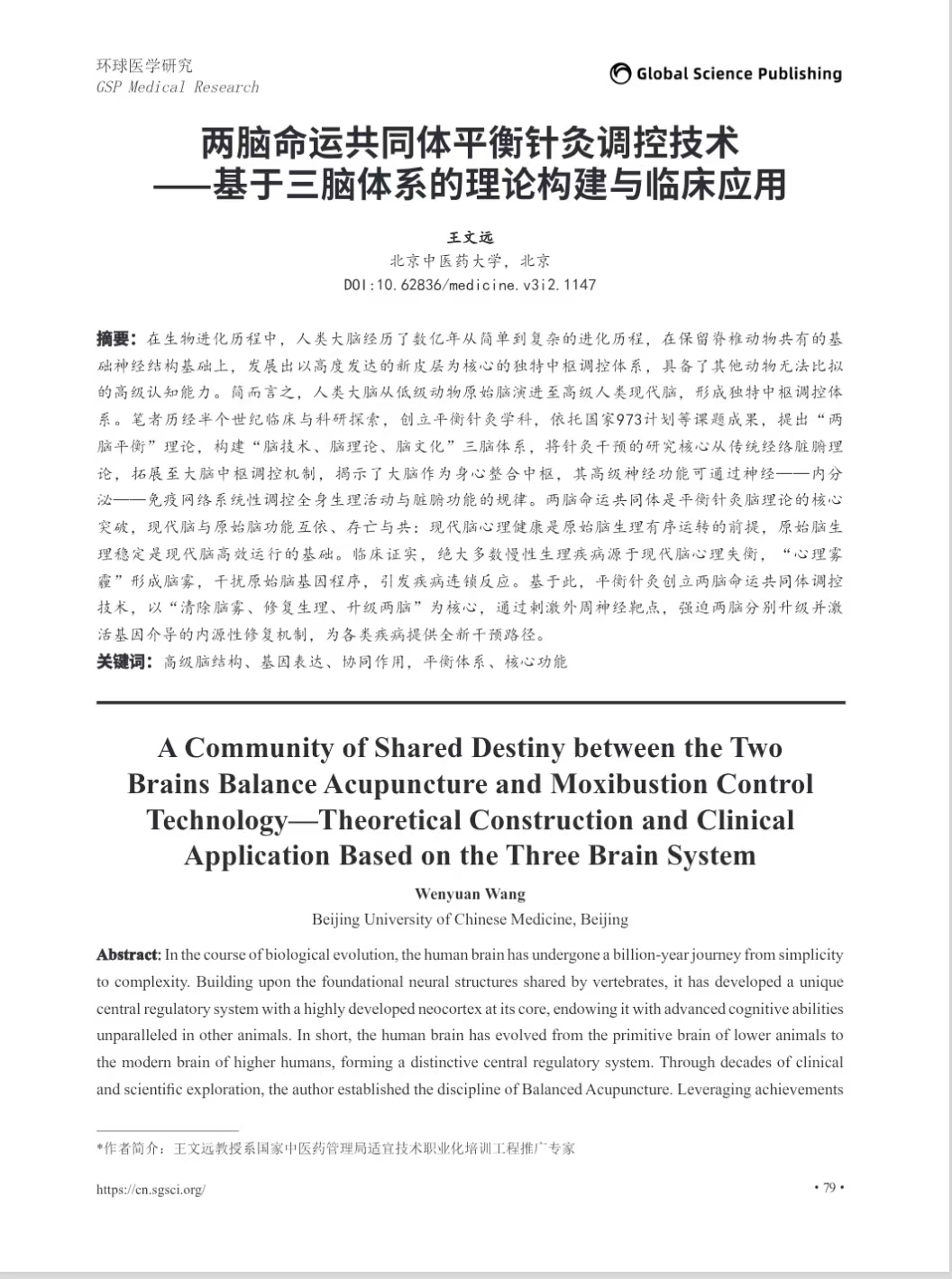 环球医学研究
GSP Medical Research

Global Science Publishing

两脑命运共同体平衡针灸调控技术
——基于三脑体系的理论构建与临床应用

王文远
北京中医药大学，北京
DOI:10.62836/medicine.v3i2.1147

摘要：在生物进化历程中，人类大脑经历了数亿年从简单到复杂的进化历程，在保留脊椎动物共有的基础神经结构基础上，发展出以高度发达的新皮层为核心的独特中枢调控体系，具备了其他动物无法比拟的高级认知能力。简而言之，人类大脑从低级动物原始脑演进至高级人类现代脑，形成独特中枢调控体系。笔者历经半个世纪临床与科研探索，创立平衡针灸学科，依托国家973计划等课题成果，提出“两脑平衡”理论，构建“脑技术、脑理论、脑文化”三脑体系，将针灸干预的研究核心从传统经络脏腑理论，拓展至大脑中枢调控机制，揭示了大脑作为身心整合中枢，其高级神经功能可通过神经——内分泌——免疫网络系统性调控全身生理活动与脏腑功能的规律。两脑命运共同体是平衡针灸脑理论的核心突破，现代脑与原始脑功能互依、存亡与共：现代脑心理健康是原始脑生理有序运转的前提，原始脑生理稳定是现代脑高效运行的基础。临床证实，绝大多数慢性生理疾病源于现代脑心理失衡，“心理雾霾”形成脑雾，干扰原始脑基因程序，引发疾病连锁反应。基于此，平衡针灸创立两脑命运共同体调控技术，以“清除脑雾、修复生理、升级两脑”为核心，通过刺激外周神经靶点，强迫两脑分别升级并激活基因介导的内源性修复机制，为各类疾病提供全新干预路径。
关键词：高级脑结构、基因表达、协同作用，平衡体系、核心功能

A Community of Shared Destiny between the Two Brains Balance Acupuncture and Moxibustion Control Technology—Theoretical Construction and Clinical Application Based on the Three Brain System

Wenyuan Wang
Beijing University of Chinese Medicine, Beijing

Abstract: In the course of biological evolution, the human brain has undergone a billion-year journey from simplicity to complexity. Building upon the foundational neural structures shared by vertebrates, it has developed a unique central regulatory system with a highly developed neocortex at its core, endowing it with advanced cognitive abilities unparalleled in other animals. In short, the human brain has evolved from the primitive brain of lower animals to the modern brain of higher humans, forming a distinctive central regulatory system. Through decades of clinical and scientific exploration, the author established the discipline of Balanced Acupuncture. Leveraging achievements

*作者简介：王文远教授系国家中医药管理局适宜技术职业化培训工程推广专家

https://cn.sgsci.org/
• 79 •